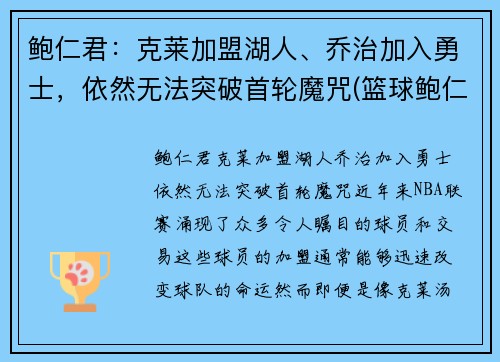 鲍仁君：克莱加盟湖人、乔治加入勇士，依然无法突破首轮魔咒(篮球鲍仁

鲍仁君克莱加盟湖人乔治加入勇士依然无法突破首轮魔咒近年来NBA联赛涌现了众多令人瞩目的球员和交易这些球员的加盟通常能够迅速改变球队的命运然而即便是像克莱汤